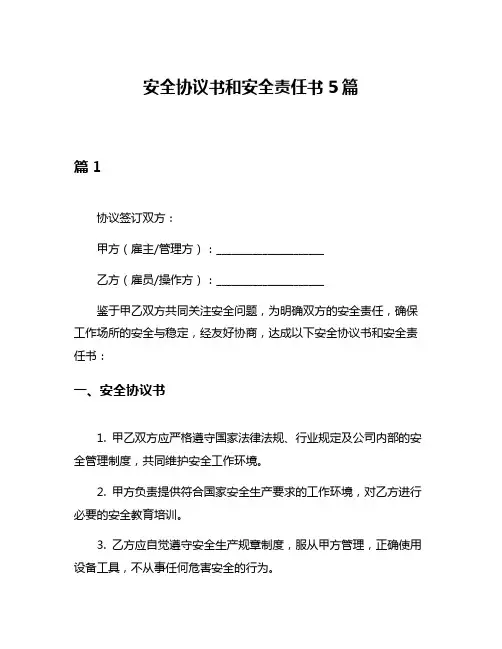 安全协议书和安全责任书 5 篇

篇 1

协议签订双方：

甲方（雇主/管理方）：____________________

乙方（雇员/操作方）：____________________

鉴于甲乙双方共同关注安全问题，为明确双方的安全责任，确保工作场所的安全与稳定，经友好协商，达成以下安全协议书和安全责任书：

一、安全协议书

1. 甲乙双方应严格遵守国家法律法规、行业规定及公司内部的安全管理制度，共同维护安全工作环境。

2. 甲方负责提供符合国家安全生产要求的工作环境，对乙方进行必要的安全教育培训。

3. 乙方应自觉遵守安全生产规章制度，服从甲方管理，正确使用设备工具，不从事任何危害安全的行为。